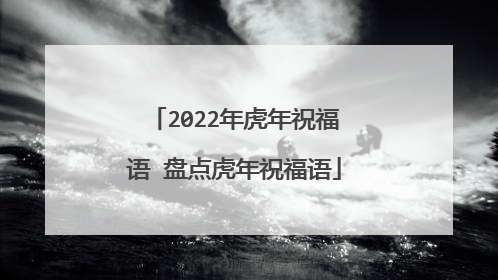 「2022年虎年祝福语 盘点虎年祝福语」